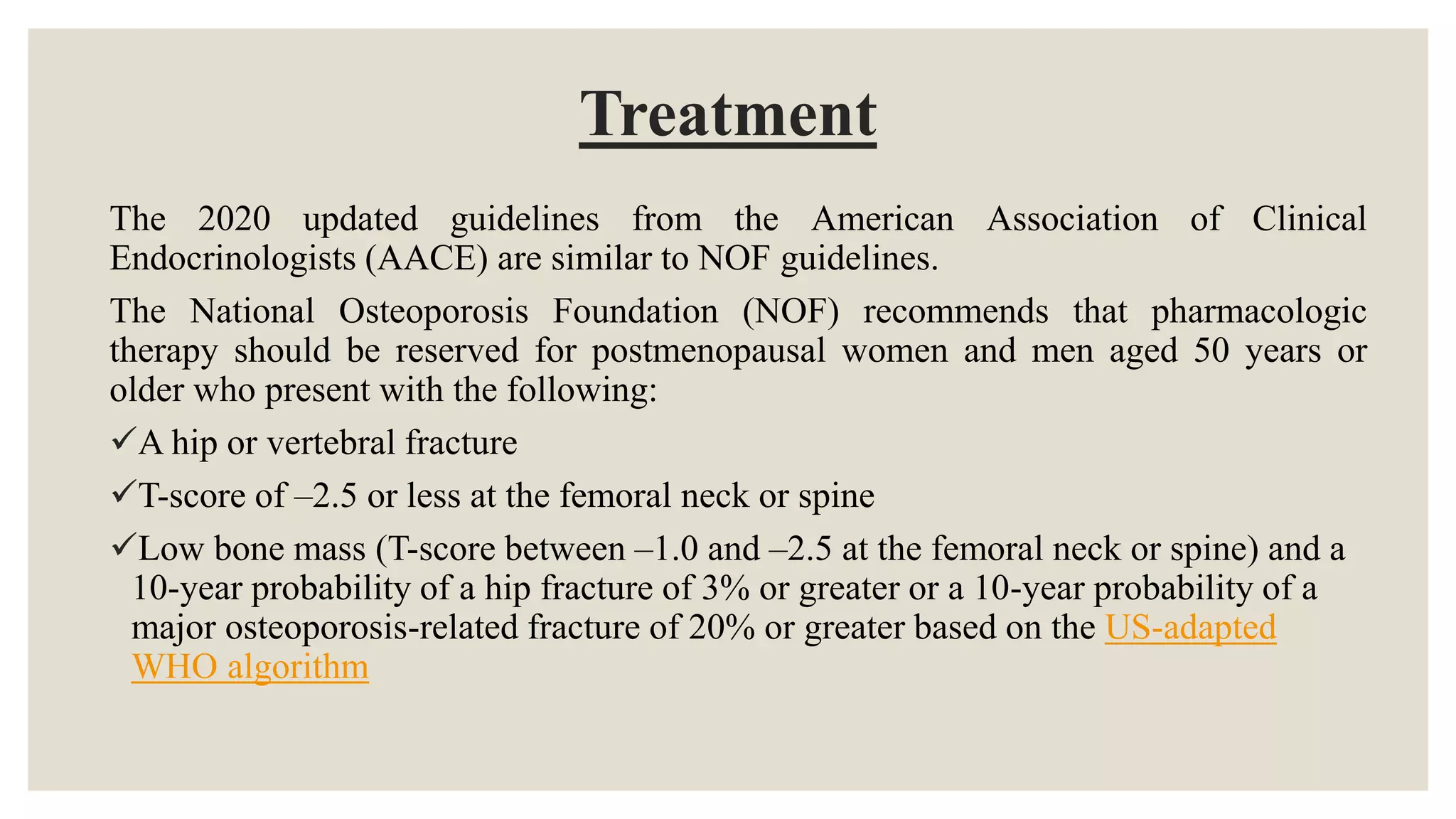 Treatment

The 2020 updated guidelines from the American Association of Clinical Endocrinologists (AACE) are similar to NOF guidelines.

The National Osteoporosis Foundation (NOF) recommends that pharmacologic therapy should be reserved for postmenopausal women and men aged 50 years or older who present with the following:

✓A hip or vertebral fracture

✓T-score of –2.5 or less at the femoral neck or spine

✓Low bone mass (T-score between –1.0 and –2.5 at the femoral neck or spine) and a 10-year probability of a hip fracture of 3% or greater or a 10-year probability of a major osteoporosis-related fracture of 20% or greater based on the US-adapted WHO algorithm